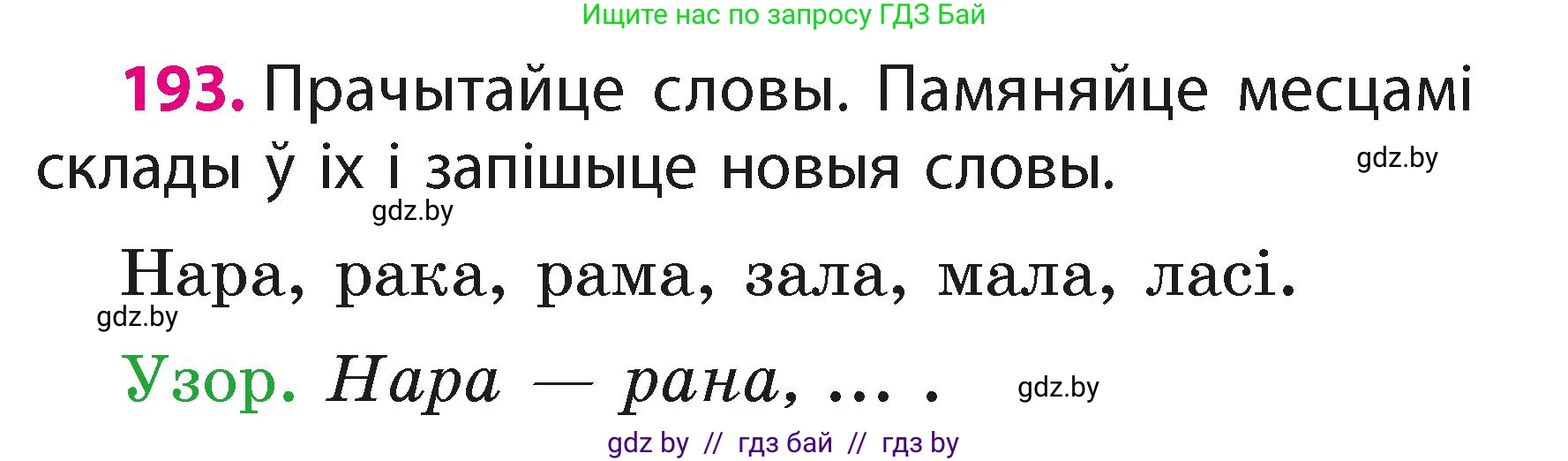 Ищите нас по запросу ГДЗ Бай

193. Прачытайце словы. Памяняйце месцамі склады ў іх і запішыце новыя словы.

gdz.by

gdz.by

Нара, рака, рама, зала, мала, ласі.

gdz.by

Узор. Нара — рана, ... .

gdz.by

gdz by // гдз бай // гдз by